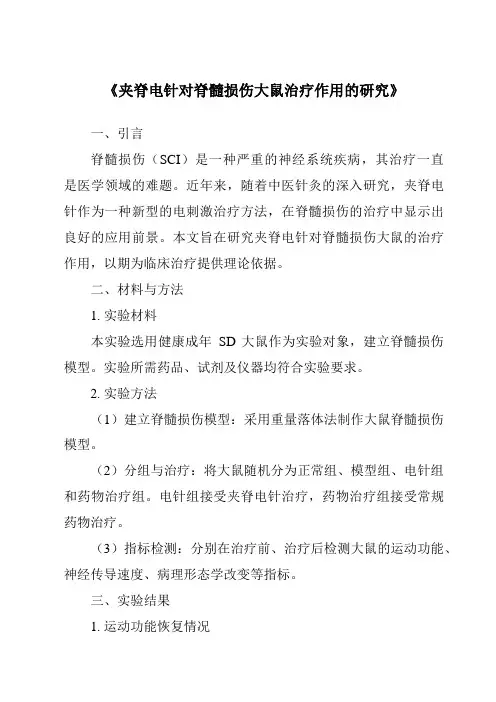 《夹脊电针对脊髓损伤大鼠治疗作用的研究》

一、引言

脊髓损伤（SCI）是一种严重的神经系统疾病，其治疗一直是医学领域的难题。近年来，随着中医针灸的深入研究，夹脊电针作为一种新型的电刺激治疗方法，在脊髓损伤的治疗中显示出良好的应用前景。本文旨在研究夹脊电针对脊髓损伤大鼠的治疗作用，以期为临床治疗提供理论依据。

二、材料与方法

1. 实验材料

本实验选用健康成年 SD 大鼠作为实验对象，建立脊髓损伤模型。实验所需药品、试剂及仪器均符合实验要求。

2. 实验方法

（1）建立脊髓损伤模型：采用重量落体法制作大鼠脊髓损伤模型。

（2）分组与治疗：将大鼠随机分为正常组、模型组、电针组和药物治疗组。电针组接受夹脊电针治疗，药物治疗组接受常规药物治疗。

（3）指标检测：分别在治疗前、治疗后检测大鼠的运动功能、神经传导速度、病理形态学改变等指标。

三、实验结果

1. 运动功能恢复情况